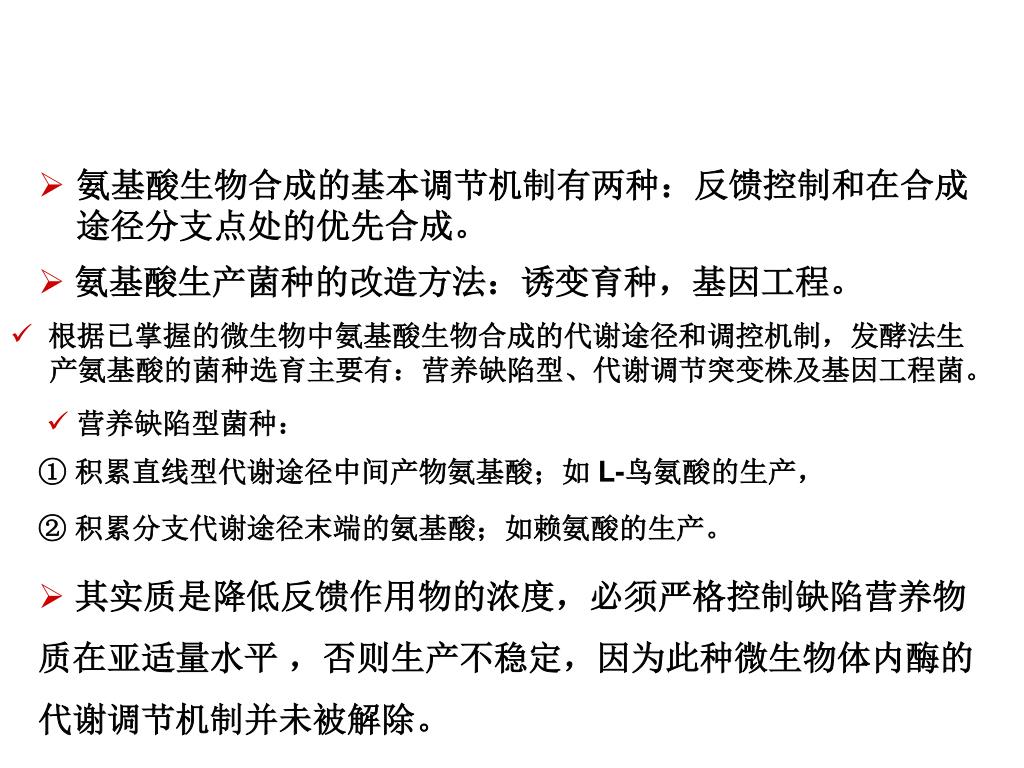 ➢ 氨基酸生物合成的基本调节机制有两种：反馈控制和在合成途径分支点处的优先合成。

➢ 氨基酸生产菌种的改造方法：诱变育种，基因工程。

✓ 根据已掌握的微生物中氨基酸生物合成的代谢途径和调控机制，发酵法生产氨基酸的菌种选育主要有：营养缺陷型、代谢调节突变株及基因工程菌。

✓ 营养缺陷型菌种：

① 积累直线型代谢途径中间产物氨基酸；如 L-鸟氨酸的生产，

② 积累分支代谢途径末端的氨基酸；如赖氨酸的生产。

➢ 其实质是降低反馈作用物的浓度，必须严格控制缺陷营养物质在亚适量水平 ，否则生产不稳定，因为此种微生物体内酶的代谢调节机制并未被解除。